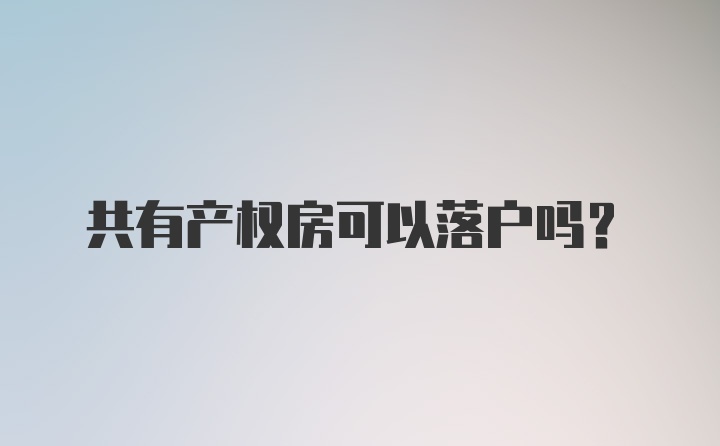 共有产权房可以落户吗？